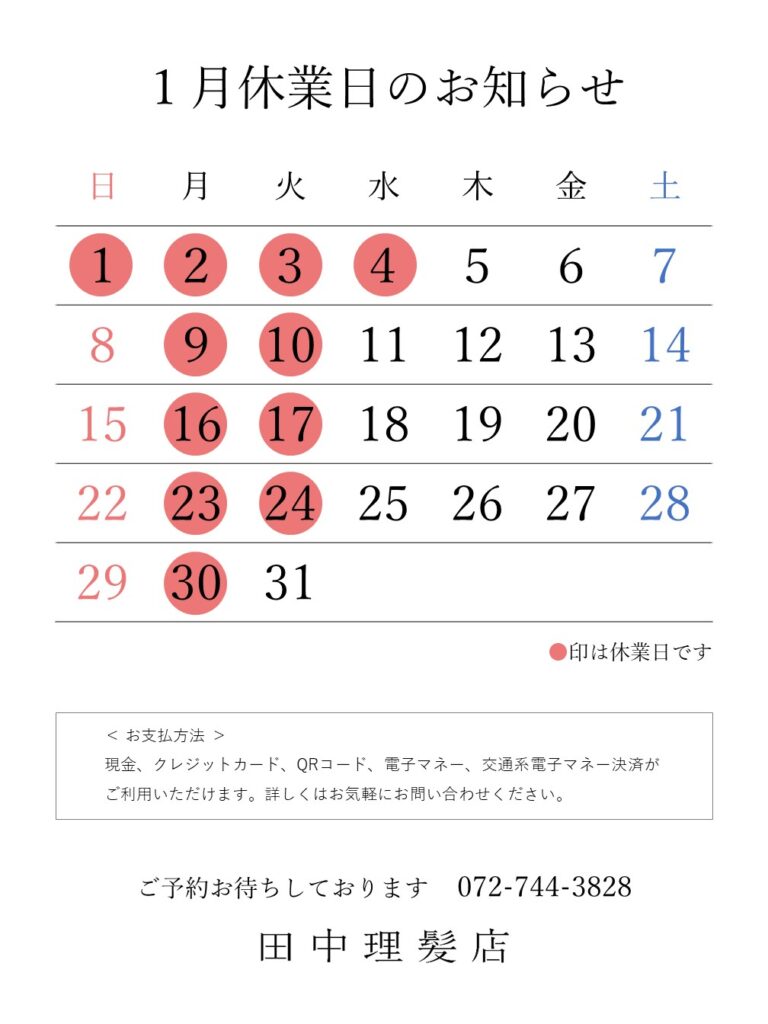 1月休業日のお知らせ

| 日 | 月 | 火 | 水 | 木 | 金 | 土 |
|---|---|---|---|---|---|---|
| 1 | 2 | 3 | 4 | 5 | 6 | 7 |
| 8 | 9 | 10 | 11 | 12 | 13 | 14 |
| 15 | 16 | 17 | 18 | 19 | 20 | 21 |
| 22 | 23 | 24 | 25 | 26 | 27 | 28 |
| 29 | 30 | 31 | | | | |

●印は休業日です

< お支払方法 >
現金、クレジットカード、QRコード、電子マネー、交通系電子マネー決済がご利用いただけます。詳しくはお気軽にお問い合わせください。

ご予約お待ちしております 072-744-3828

田中理髪店